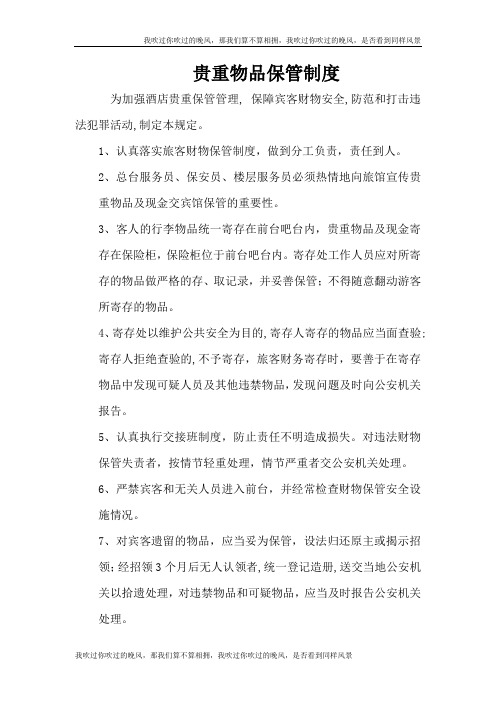 我吹过你吹过的晚风，那我们算不算相拥，我吹过你吹过的晚风，是否看到同样风景

贵重物品保管制度

为加强酒店贵重保管管理，保障宾客财物安全,防范和打击违法犯罪活动,制定本规定。

1、认真落实旅客财物保管制度，做到分工负责，责任到人。

2、总台服务员、保安员、楼层服务员必须热情地向旅馆宣传贵重物品及现金交宾馆保管的重要性。

3、客人的行李物品统一寄存在前台吧台内，贵重物品及现金寄存在保险柜，保险柜位于前台吧台内。寄存处工作人员应对所寄存的物品做严格的存、取记录，并妥善保管；不得随意翻动游客所寄存的物品。

4、寄存处以维护公共安全为目的,寄存人寄存的物品应当面查验；寄存人拒绝查验的,不予寄存，旅客财务寄存时，要善于在寄存物品中发现可疑人员及其他违禁物品,发现问题及时向公安机关报告。

5、认真执行交接班制度，防止责任不明造成损失。对违法财物保管失责者，按情节轻重处理，情节严重者交公安机关处理。

6、严禁宾客和无关人员进入前台，并经常检查财物保管安全设施情况。

7、对宾客遗留的物品，应当妥为保管，设法归还原主或揭示招领；经招领3个月后无人认领者,统一登记造册,送交当地公安机关以拾遗处理，对违禁物品和可疑物品，应当及时报告公安机关处理。

我吹过你吹过的晚风，那我们算不算相拥，我吹过你吹过的晚风，是否看到同样风景